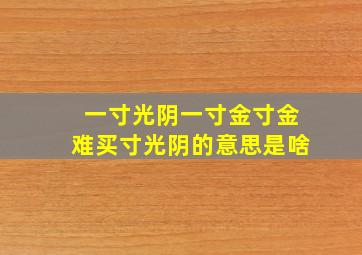 一寸光阴一寸金寸金难买寸光阴的意思是啥